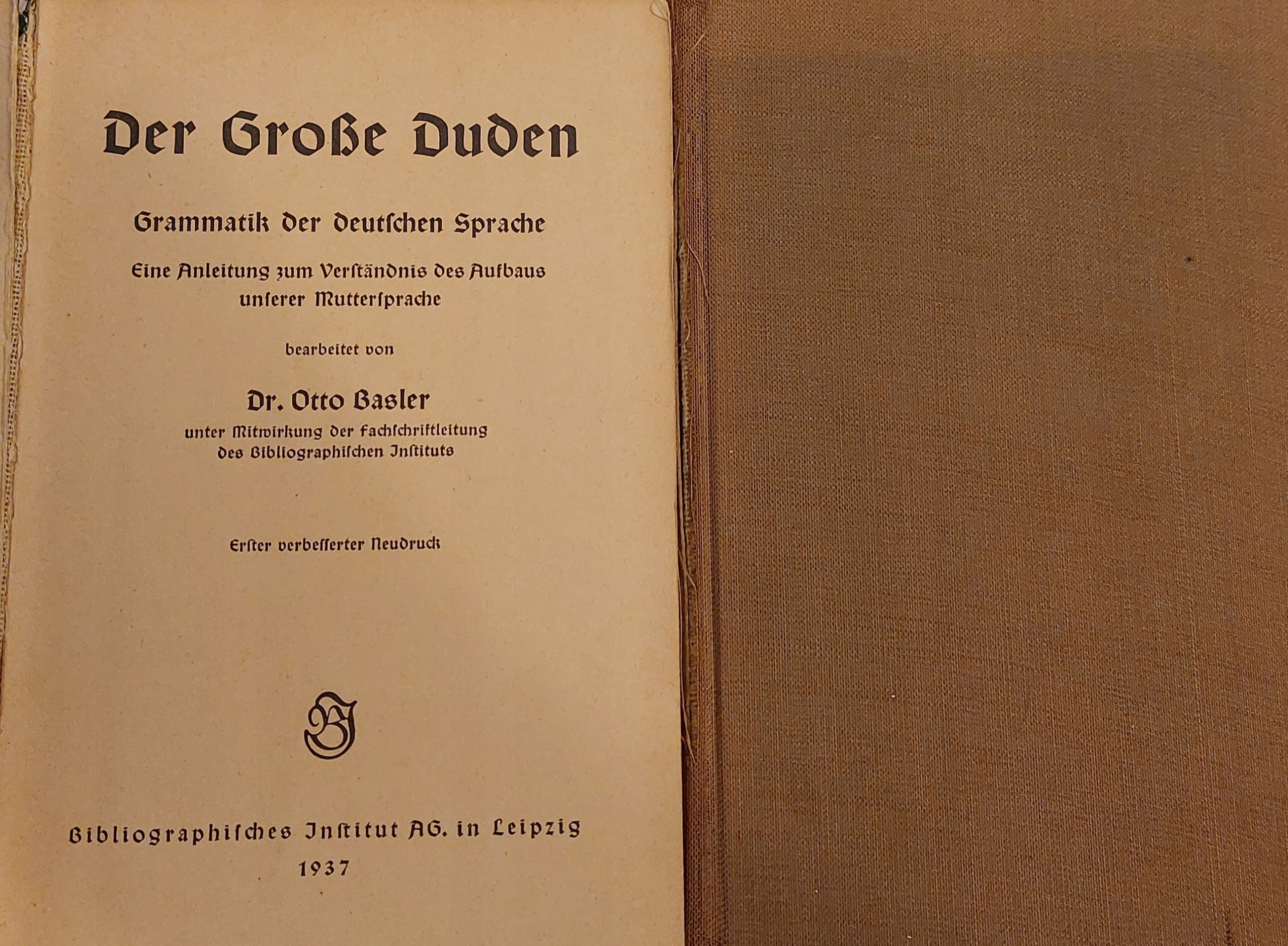 Der Große Duden

Grammatik der deutſchen Sprache

Eine Anleitung zum Verſtändnis des Aufbaus unſerer Mutterſprache

bearbeitet von

Dr. Otto Basler

unter Mitwirkung der Fachſchriftleitung des Bibliographiſchen Inſtituts

Erſter verbeſſerter Neudruck

BI

Bibliographiſches Inſtitut AG. in Leipzig
1937